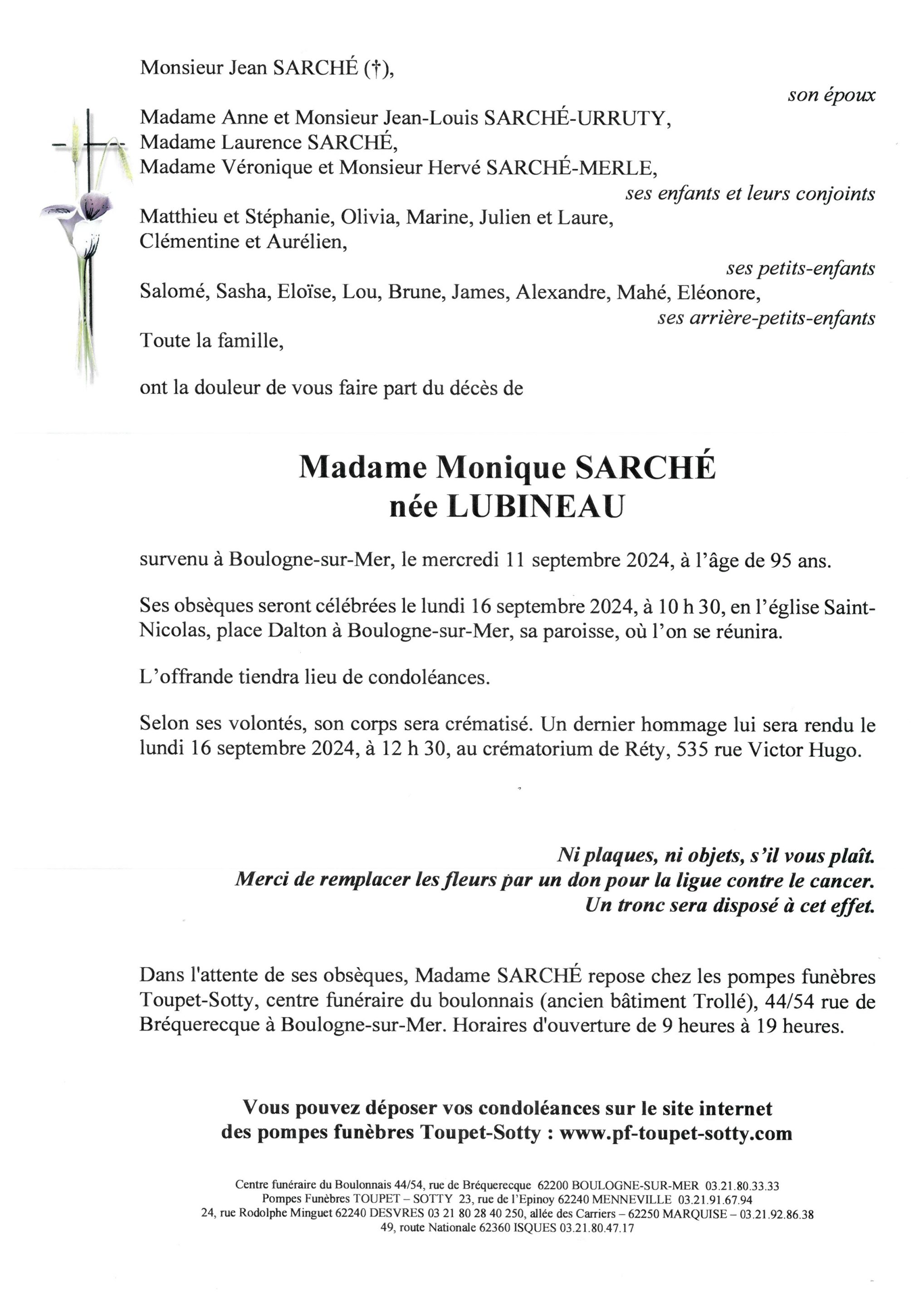 Monsieur Jean SARCHÉ (†),

son époux

Madame Anne et Monsieur Jean-Louis SARCHÉ-URRUTY,
Madame Laurence SARCHÉ,
Madame Véronique et Monsieur Hervé SARCHÉ-MERLE,

ses enfants et leurs conjoints

Matthieu et Stéphanie, Olivia, Marine, Julien et Laure,
Clémentine et Aurélien,

ses petits-enfants

Salomé, Sasha, Eloïse, Lou, Brune, James, Alexandre, Mahé, Eléonore,

ses arrière-petits-enfants

Toute la famille,

ont la douleur de vous faire part du décès de

Madame Monique SARCHÉ
née LUBINEAU

survenu à Boulogne-sur-Mer, le mercredi 11 septembre 2024, à l'âge de 95 ans.

Ses obsèques seront célébrées le lundi 16 septembre 2024, à 10 h 30, en l'église Saint-Nicolas, place Dalton à Boulogne-sur-Mer, sa paroisse, où l'on se réunira.

L'offrande tiendra lieu de condoléances.

Selon ses volontés, son corps sera crématisé. Un dernier hommage lui sera rendu le lundi 16 septembre 2024, à 12 h 30, au crématorium de Réty, 535 rue Victor Hugo.

Ni plaques, ni objets, s'il vous plaît.
Merci de remplacer les fleurs par un don pour la ligue contre le cancer.
Un tronc sera disposé à cet effet.

Dans l'attente de ses obsèques, Madame SARCHÉ repose chez les pompes funèbres Toupet-Sotty, centre funéraire du boulonnais (ancien bâtiment Trollé), 44/54 rue de Bréquerecque à Boulogne-sur-Mer. Horaires d'ouverture de 9 heures à 19 heures.

Vous pouvez déposer vos condoléances sur le site internet
des pompes funèbres Toupet-Sotty : www.pf-toupet-sotty.com

Centre funéraire du Boulonnais 44/54, rue de Bréquerecque 62200 BOULOGNE-SUR-MER 03.21.80.33.33
Pompes Funèbres TOUPET – SOTTY 23, rue de l'Epinoy 62240 MENNEVILLE 03.21.91.67.94
24, rue Rodolphe Minguet 62240 DESVRES 03 21 80 28 40 250, allée des Carriers – 62250 MARQUISE – 03.21.92.86.38
49, route Nationale 62360 ISQUES 03.21.80.47.17